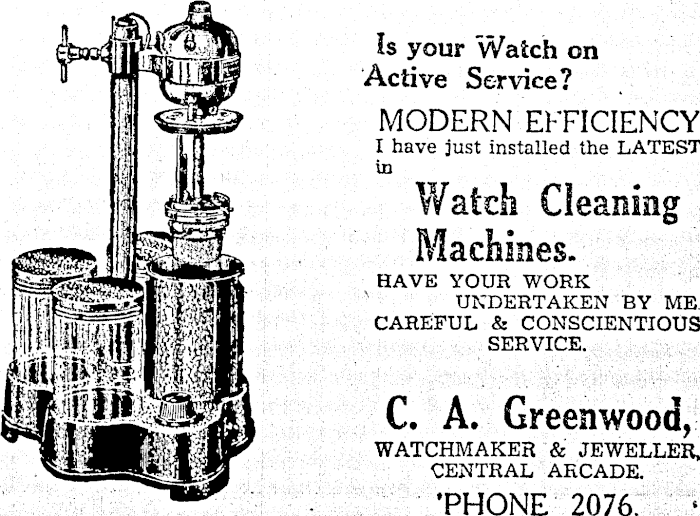 Is your Watch on Active Service?

MODERN EFFICIENCY

I have just installed the LATEST in

Watch Cleaning Machines.

HAVE YOUR WORK UNDERTAKEN BY ME.

CAREFUL & CONSCIENTIOUS SERVICE.

C. A. Greenwood,

WATCHMAKER & JEWELLER,
CENTRAL ARCADE.

'PHONE 2076.